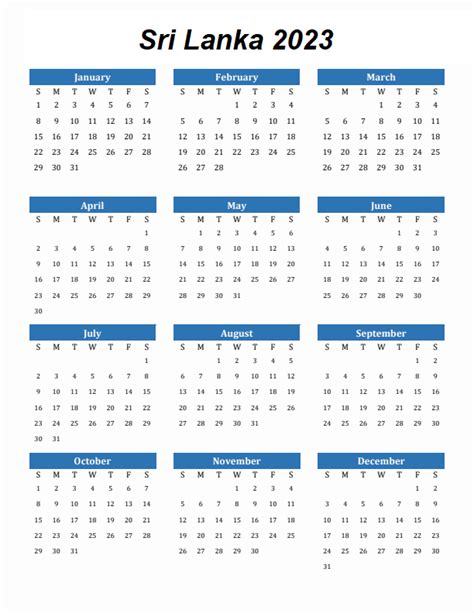 Sri Lanka 2023

January

| S | M | T | W | T | F | S |
|---|---|---|---|---|---|---|
| 1 | 2 | 3 | 4 | 5 | 6 | 7 |
| 8 | 9 | 10 | 11 | 12 | 13 | 14 |
| 15 | 16 | 17 | 18 | 19 | 20 | 21 |
| 22 | 23 | 24 | 25 | 26 | 27 | 28 |
| 29 | 30 | 31 | | | | |

February

| S | M | T | W | T | F | S |
|---|---|---|---|---|---|---|
| | | | 1 | 2 | 3 | 4 |
| 5 | 6 | 7 | 8 | 9 | 10 | 11 |
| 12 | 13 | 14 | 15 | 16 | 17 | 18 |
| 19 | 20 | 21 | 22 | 23 | 24 | 25 |
| 26 | 27 | 28 | | | | |

March

| S | M | T | W | T | F | S |
|---|---|---|---|---|---|---|
| | | | 1 | 2 | 3 | 4 |
| 5 | 6 | 7 | 8 | 9 | 10 | 11 |
| 12 | 13 | 14 | 15 | 16 | 17 | 18 |
| 19 | 20 | 21 | 22 | 23 | 24 | 25 |
| 26 | 27 | 28 | 29 | 30 | 31 | |

April

| S | M | T | W | T | F | S |
|---|---|---|---|---|---|---|
| | | | | | | 1 |
| 2 | 3 | 4 | 5 | 6 | 7 | 8 |
| 9 | 10 | 11 | 12 | 13 | 14 | 15 |
| 16 | 17 | 18 | 19 | 20 | 21 | 22 |
| 23 | 24 | 25 | 26 | 27 | 28 | 29 |
| 30 | | | | | | |

May

| S | M | T | W | T | F | S |
|---|---|---|---|---|---|---|
| | 1 | 2 | 3 | 4 | 5 | 6 |
| 7 | 8 | 9 | 10 | 11 | 12 | 13 |
| 14 | 15 | 16 | 17 | 18 | 19 | 20 |
| 21 | 22 | 23 | 24 | 25 | 26 | 27 |
| 28 | 29 | 30 | 31 | | | |

June

| S | M | T | W | T | F | S |
|---|---|---|---|---|---|---|
| | | | | 1 | 2 | 3 |
| 4 | 5 | 6 | 7 | 8 | 9 | 10 |
| 11 | 12 | 13 | 14 | 15 | 16 | 17 |
| 18 | 19 | 20 | 21 | 22 | 23 | 24 |
| 25 | 26 | 27 | 28 | 29 | 30 | |

July

| S | M | T | W | T | F | S |
|---|---|---|---|---|---|---|
| | | | | | | 1 |
| 2 | 3 | 4 | 5 | 6 | 7 | 8 |
| 9 | 10 | 11 | 12 | 13 | 14 | 15 |
| 16 | 17 | 18 | 19 | 20 | 21 | 22 |
| 23 | 24 | 25 | 26 | 27 | 28 | 29 |
| 30 | 31 | | | | | |

August

| S | M | T | W | T | F | S |
|---|---|---|---|---|---|---|
| | | 1 | 2 | 3 | 4 | 5 |
| 6 | 7 | 8 | 9 | 10 | 11 | 12 |
| 13 | 14 | 15 | 16 | 17 | 18 | 19 |
| 20 | 21 | 22 | 23 | 24 | 25 | 26 |
| 27 | 28 | 29 | 30 | 31 | | |

September

| S | M | T | W | T | F | S |
|---|---|---|---|---|---|---|
| | | | | | 1 | 2 |
| 3 | 4 | 5 | 6 | 7 | 8 | 9 |
| 10 | 11 | 12 | 13 | 14 | 15 | 16 |
| 17 | 18 | 19 | 20 | 21 | 22 | 23 |
| 24 | 25 | 26 | 27 | 28 | 29 | 30 |

October

| S | M | T | W | T | F | S |
|---|---|---|---|---|---|---|
| 1 | 2 | 3 | 4 | 5 | 6 | 7 |
| 8 | 9 | 10 | 11 | 12 | 13 | 14 |
| 15 | 16 | 17 | 18 | 19 | 20 | 21 |
| 22 | 23 | 24 | 25 | 26 | 27 | 28 |
| 29 | 30 | 31 | | | | |

November

| S | M | T | W | T | F | S |
|---|---|---|---|---|---|---|
| | | | 1 | 2 | 3 | 4 |
| 5 | 6 | 7 | 8 | 9 | 10 | 11 |
| 12 | 13 | 14 | 15 | 16 | 17 | 18 |
| 19 | 20 | 21 | 22 | 23 | 24 | 25 |
| 26 | 27 | 28 | 29 | 30 | | |

December

| S | M | T | W | T | F | S |
|---|---|---|---|---|---|---|
| | | | | | 1 | 2 |
| 3 | 4 | 5 | 6 | 7 | 8 | 9 |
| 10 | 11 | 12 | 13 | 14 | 15 | 16 |
| 17 | 18 | 19 | 20 | 21 | 22 | 23 |
| 24 | 25 | 26 | 27 | 28 | 29 | 30 |
| 31 | | | | | | |